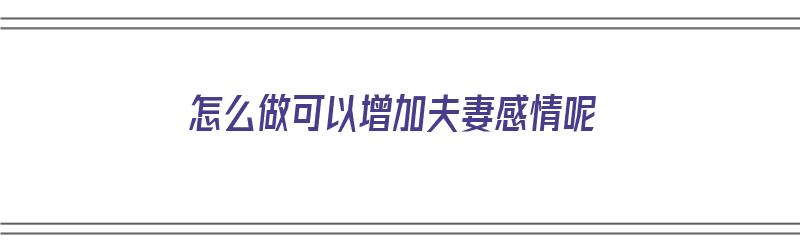 怎么做可以增加夫妻感情呢